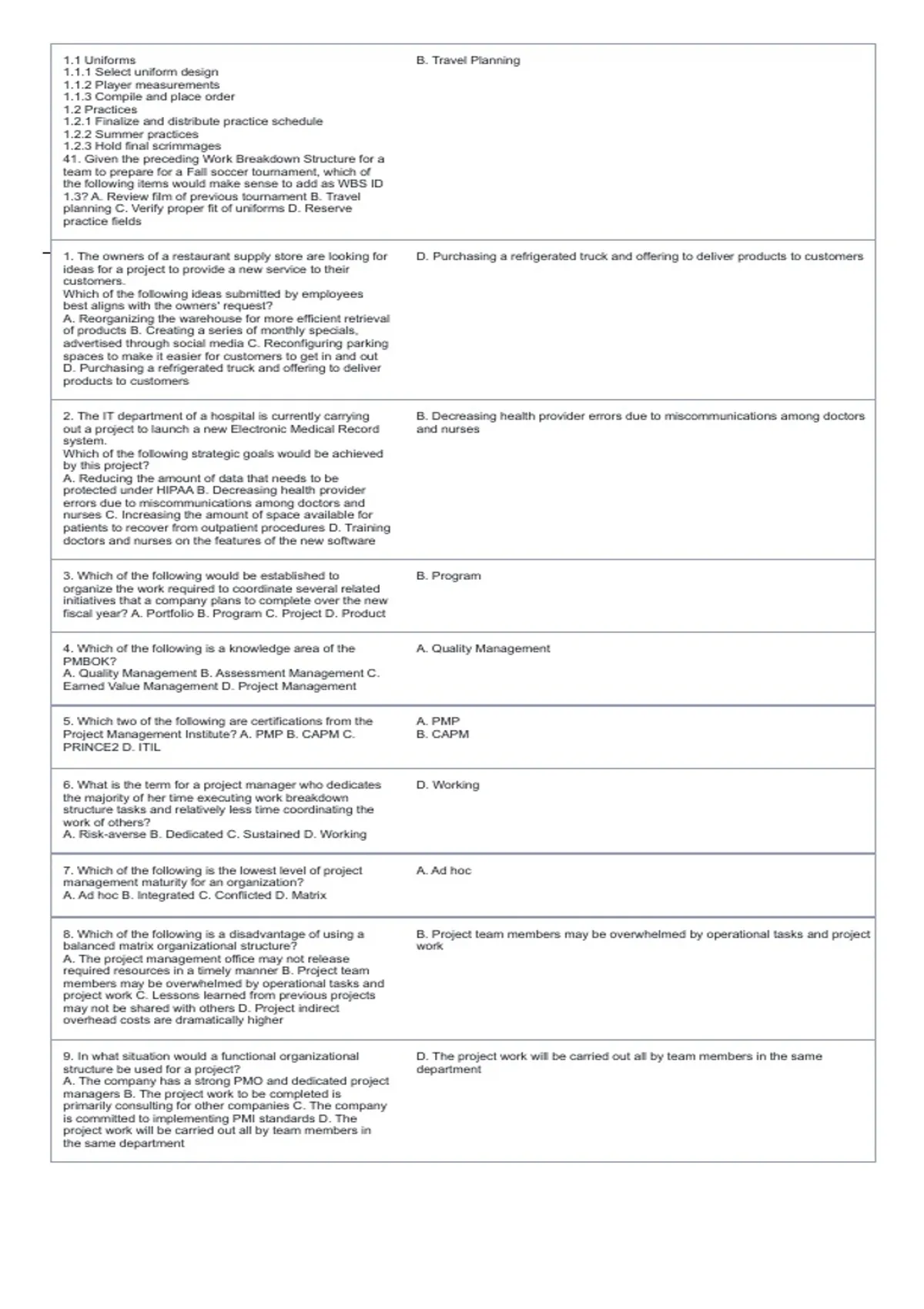 | 1.1 Uniforms 1.1.1 Select uniform design 1.1.2 Player measurements 1.1.3 Compile and place order 1.2 Practices 1.2.1 Finalize and distribute practice schedule 1.2.2 Summer practices 1.2.3 Hold final scrimmages 41. Given the preceding Work Breakdown Structure for a team to prepare for a Fall soccer tournament, which of the following items would make sense to add as WBS ID 1.3? A. Review film of previous tournament B. Travel planning C. Verify proper fit of uniforms D. Reserve practice fields | B. Travel Planning |
|---|---|
| 1. The owners of a restaurant supply store are looking for ideas for a project to provide a new service to their customers. Which of the following ideas submitted by employees best aligns with the owners' request? A. Reorganizing the warehouse for more efficient retrieval of products B. Creating a series of monthly specials, advertised through social media C. Reconfiguring parking spaces to make it easier for customers to get in and out D. Purchasing a refrigerated truck and offering to deliver products to customers | D. Purchasing a refrigerated truck and offering to deliver products to customers |
| 2. The IT department of a hospital is currently carrying out a project to launch a new Electronic Medical Record system. Which of the following strategic goals would be achieved by this project? A. Reducing the amount of data that needs to be protected under HIPAA B. Decreasing health provider errors due to miscommunications among doctors and nurses C. Increasing the amount of space available for patients to recover from outpatient procedures D. Training doctors and nurses on the features of the new software | B. Decreasing health provider errors due to miscommunications among doctors and nurses |
| 3. Which of the following would be established to organize the work required to coordinate several related initiatives that a company plans to complete over the new fiscal year? A. Portfolio B. Program C. Project D. Product | B. Program |
| 4. Which of the following is a knowledge area of the PMBOK? A. Quality Management B. Assessment Management C. Earned Value Management D. Project Management | A. Quality Management |
| 5. Which two of the following are certifications from the Project Management Institute? A. PMP B. CAPM C. PRINCE2 D. ITIL | A. PMP B. CAPM |
| 6. What is the term for a project manager who dedicates the majority of her time executing work breakdown structure tasks and relatively less time coordinating the work of others? A. Risk-averse B. Dedicated C. Sustained D. Working | D. Working |
| 7. Which of the following is the lowest level of project management maturity for an organization? A. Ad hoc B. Integrated C. Conflicted D. Matrix | A. Ad hoc |
| 8. Which of the following is a disadvantage of using a balanced matrix organizational structure? A. The project management office may not release required resources in a timely manner B. Project team members may be overwhelmed by operational tasks and project work C. Lessons learned from previous projects may not be shared with others D. Project indirect overhead costs are dramatically higher | B. Project team members may be overwhelmed by operational tasks and project work |
| 9. In what situation would a functional organizational structure be used for a project? A. The company has a strong PMO and dedicated project managers B. The project work to be completed is primarily consulting for other companies C. The company is committed to implementing PMI standards D. The project work will be carried out all by team members in the same department | D. The project work will be carried out all by team members in the same department |